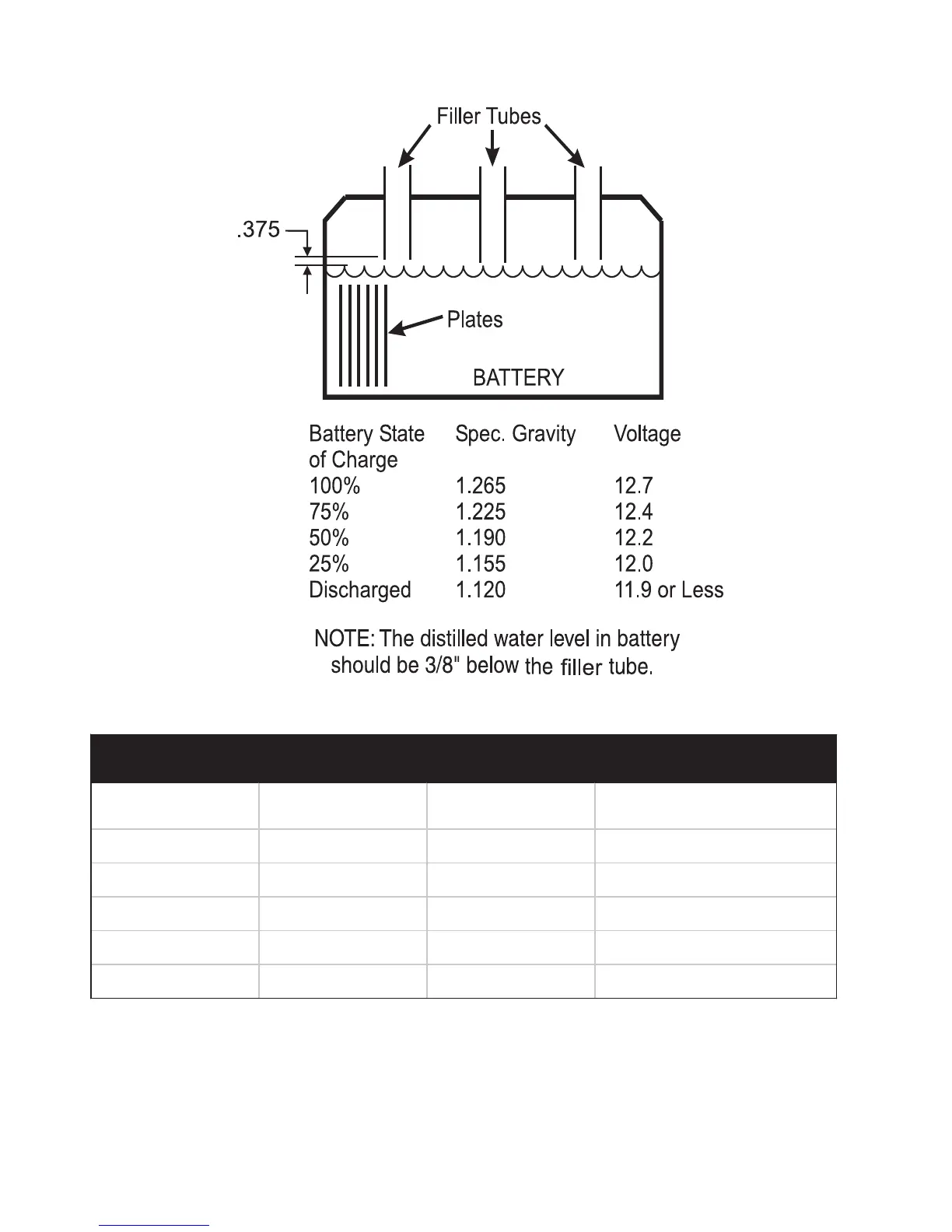 Filler Tubes

.375

Plates

BATTERY

| Battery State of Charge | Spec. Gravity | Voltage |
|---|---|---|
| 100% | 1.265 | 12.7 |
| 75% | 1.225 | 12.4 |
| 50% | 1.190 | 12.2 |
| 25% | 1.155 | 12.0 |
| Discharged | 1.120 | 11.9 or Less |

NOTE: The distilled water level in battery should be 3/8" below the filler tube.